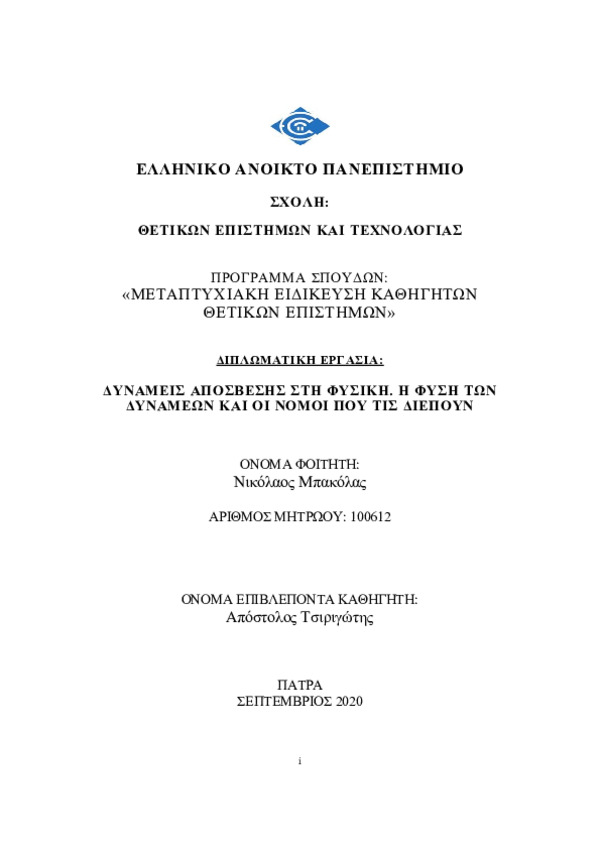 ΕΛΛΗΝΙΚΟ ΑΝΟΙΚΤΟ ΠΑΝΕΠΙΣΤΗΜΙΟ

ΣΧΟΛΗ:

ΘΕΤΙΚΩΝ ΕΠΙΣΤΗΜΩΝ ΚΑΙ ΤΕΧΝΟΛΟΓΙΑΣ

ΠΡΟΓΡΑΜΜΑ ΣΠΟΥΔΩΝ:
«ΜΕΤΑΠΤΥΧΙΑΚΗ ΕΙΔΙΚΕΥΣΗ ΚΑΘΗΓΗΤΩΝ ΘΕΤΙΚΩΝ ΕΠΙΣΤΗΜΩΝ»

ΔΙΠΛΩΜΑΤΙΚΗ ΕΡΓΑΣΙΑ:

ΔΥΝΑΜΕΙΣ ΑΠΟΣΒΕΣΗΣ ΣΤΗ ΦΥΣΙΚΗ. Η ΦΥΣΗ ΤΩΝ ΔΥΝΑΜΕΩΝ ΚΑΙ ΟΙ ΝΟΜΟΙ ΠΟΥ ΤΙΣ ΔΙΕΠΟΥΝ

ΟΝΟΜΑ ΦΟΙΤΗΤΗ:
Νικόλαος Μπακόλας

ΑΡΙΘΜΟΣ ΜΗΤΡΩΟΥ: 100612

ΟΝΟΜΑ ΕΠΙΒΛΕΠΟΝΤΑ ΚΑΘΗΓΗΤΗ:
Απόστολος Τσιριγώτης

ΠΑΤΡΑ
ΣΕΠΤΕΜΒΡΙΟΣ 2020

i